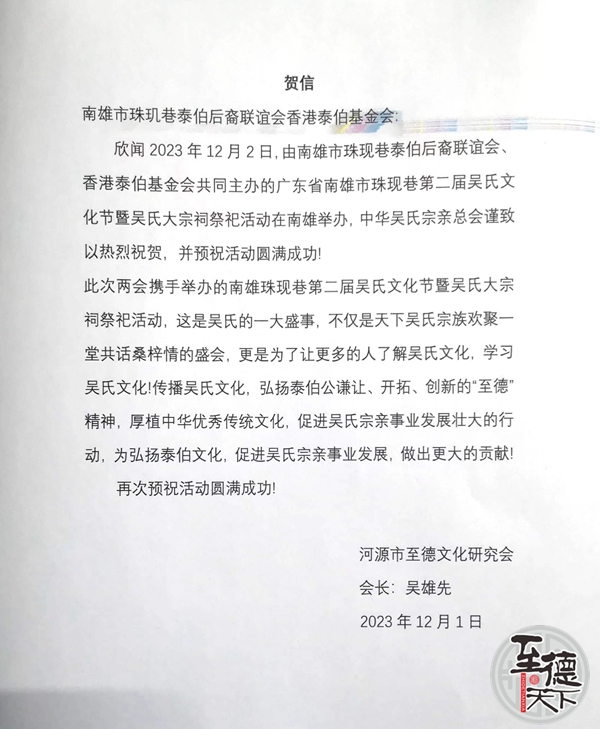 贺信

南雄市珠玑巷泰伯后裔联谊会香港泰伯基金会:

欣闻 2023 年 12 月 2 日,由南雄市珠现巷泰伯后裔联谊会、香港泰伯基金会共同主办的广东省南雄市珠现巷第二届吴氏文化节暨吴氏大宗祠祭祀活动在南雄举办,中华吴氏宗亲总会谨致以热烈祝贺,并预祝活动圆满成功!

此次两会携手举办的南雄珠现巷第二届吴氏文化节暨吴氏大宗祠祭祀活动,这是吴氏的一大盛事,不仅是天下吴氏宗族欢聚一堂共话桑梓情的盛会,更是为了让更多的人了解吴氏文化,学习吴氏文化!传播吴氏文化,弘扬泰伯公谦让、开拓、创新的“至德”精神,厚植中华优秀传统文化,促进吴氏宗亲事业发展壮大的行动,为弘扬泰伯文化,促进吴氏宗亲事业发展,做出更大的贡献!

再次预祝活动圆满成功!

河源市至德文化研究会
会长:吴雄先
2023 年 12 月 1 日

至德天下